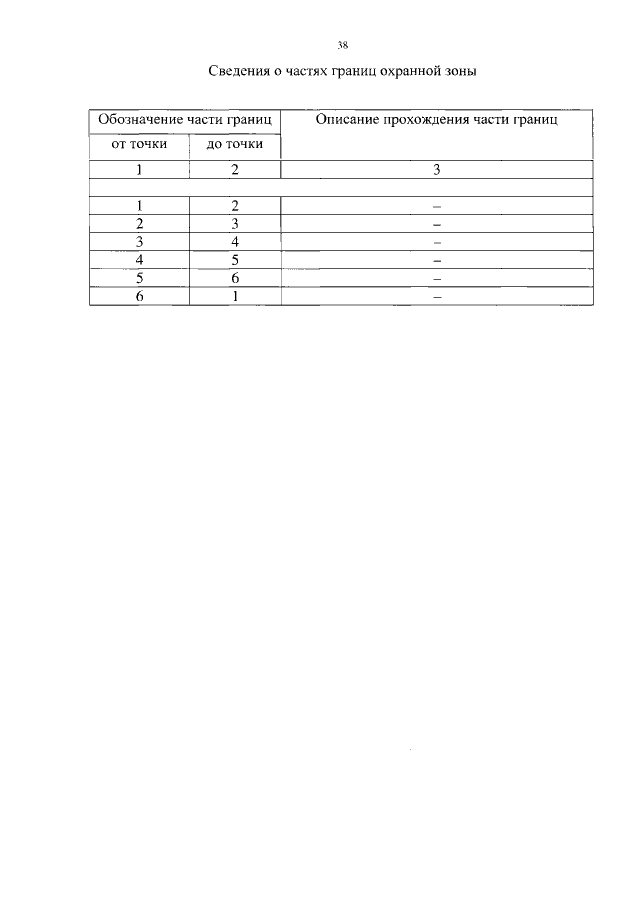 38

Сведения о частях границ охранной зоны

| Обозначение части границ | | Описание прохождения части границ |
|---|---|---|
| от точки | до точки | |
| 1 | 2 | 3 |
| | | |
| 1 | 2 | – |
| 2 | 3 | – |
| 3 | 4 | – |
| 4 | 5 | – |
| 5 | 6 | – |
| 6 | 1 | – |